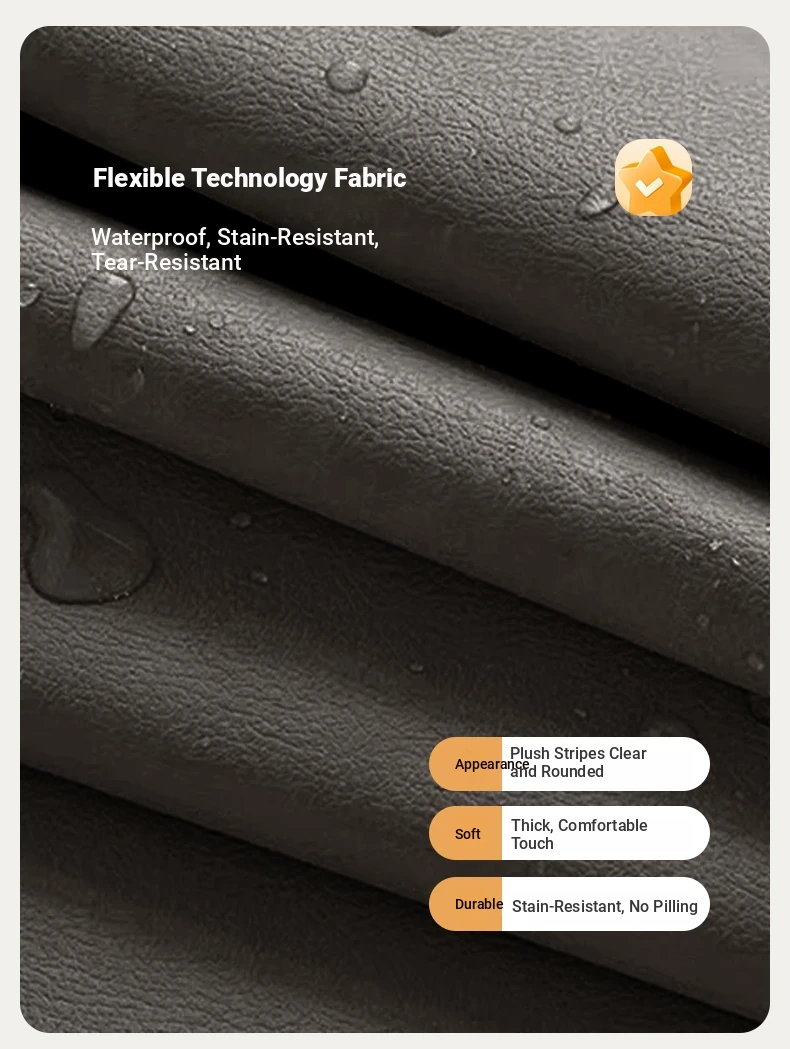 Flexible Technology Fabric

Waterproof, Stain-Resistant, Tear-Resistant

Appearance Plush Stripes Clear and Rounded

Soft Thick, Comfortable Touch

Durable Stain-Resistant, No Pilling